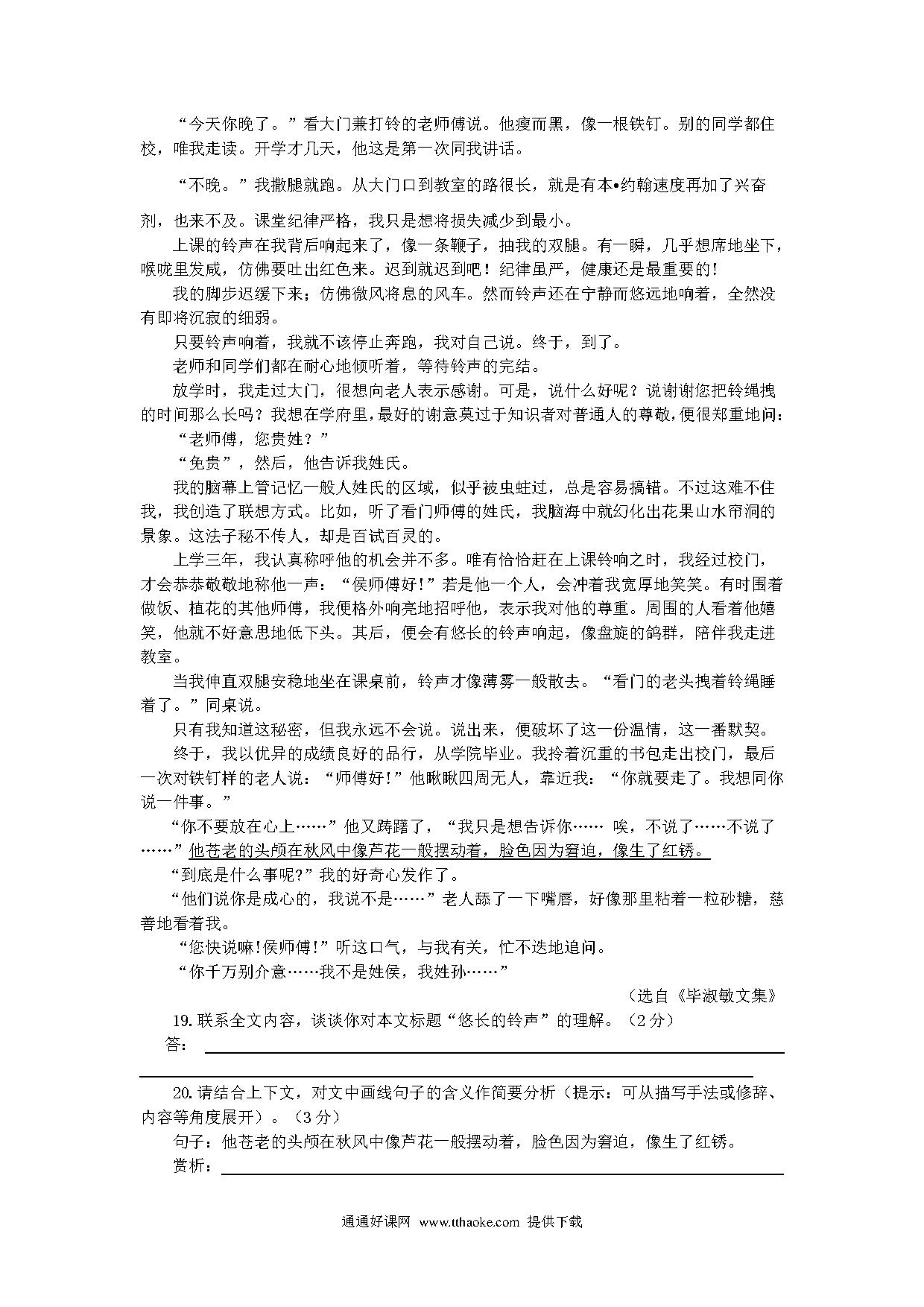 “今天你晚了。”看大门兼打铃的老师傅说。他瘦而黑，像一根铁钉。别的同学都住校，唯我走读。开学才几天，他这是第一次同我讲话。

“不晚。”我撒腿就跑。从大门口到教室的路很长，就是有本•约翰速度再加了兴奋剂，也来不及。课堂纪律严格，我只是想将损失减少到最小。

上课的铃声在我背后响起来了，像一条鞭子，抽我的双腿。有一瞬，几乎想席地坐下，喉咙里发咸，仿佛要吐出红色来。迟到就迟到吧！纪律虽严，健康还是最重要的！

我的脚步迟缓下来；仿佛微风将息的风车。然而铃声还在宁静而悠远地响着，全然没有即将沉寂的细弱。

只要铃声响着，我就不该停止奔跑，我对自己说。终于，到了。

老师和同学们都在耐心地倾听着，等待铃声的完结。

放学时，我走过大门，很想向老人表示感谢。可是，说什么好呢？说谢谢您把铃绳拽的时间那么长吗？我想在学府里，最好的谢意莫过于知识者对普通人的尊敬，便很郑重地问：

“老师傅，您贵姓？”

“免贵”，然后，他告诉我姓氏。

我的脑幕上管记忆一般人姓氏的区域，似乎被虫蛀过，总是容易搞错。不过这难不住我，我创造了联想方式。比如，听了看门师傅的姓氏，我脑海中就幻化出花果山水帘洞的景象。这法子秘不传人，却是百试百灵的。

上学三年，我认真称呼他的机会并不多。唯有恰恰赶在上课铃响之时，我经过校门，才会恭恭敬敬地称他一声：“侯师傅好！”若是他一个人，会冲着我宽厚地笑笑。有时围着做饭、植花的其他师傅，我便格外响亮地招呼他，表示我对他的尊重。周围的人看着他嬉笑，他就不好意思地低下头。其后，便会有悠长的铃声响起，像盘旋的鸽群，陪伴我走进教室。

当我伸直双腿安稳地坐在课桌前，铃声才像薄雾一般散去。“看门的老头拽着铃绳睡着了。”同桌说。

只有我知道这秘密，但我永远不会说。说出来，便破坏了这一份温情，这一番默契。

终于，我以优异的成绩良好的品行，从学院毕业。我拎着沉重的书包走出校门，最后一次对铁钉样的老人说：“师傅好!”他瞅瞅四周无人，靠近我：“你就要走了。我想同你说一件事。”

“你不要放在心上……”他又踌躇了，“我只是想告诉你…… 唉，不说了……不说了……”他苍老的头颅在秋风中像芦花一般摆动着，脸色因为窘迫，像生了红锈。

“到底是什么事呢?”我的好奇心发作了。

“他们说你是成心的，我说不是……”老人舔了一下嘴唇，好像那里粘着一粒砂糖，慈善地看着我。

“您快说嘛!侯师傅!”听这口气，与我有关，忙不迭地追问。

“你千万别介意……我不是姓侯，我姓孙……”

（选自《毕淑敏文集》

19. 联系全文内容，谈谈你对本文标题“悠长的铃声”的理解。（2分）

答：

20. 请结合上下文，对文中画线句子的含义作简要分析（提示：可从描写手法或修辞、内容等角度展开）。（3分）

句子：他苍老的头颅在秋风中像芦花一般摆动着，脸色因为窘迫，像生了红锈。

赏析：

通通好课网 www.tthaoke.com 提供下载